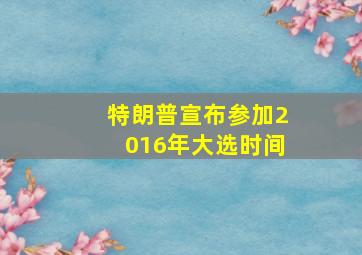 特朗普宣布参加2016年大选时间